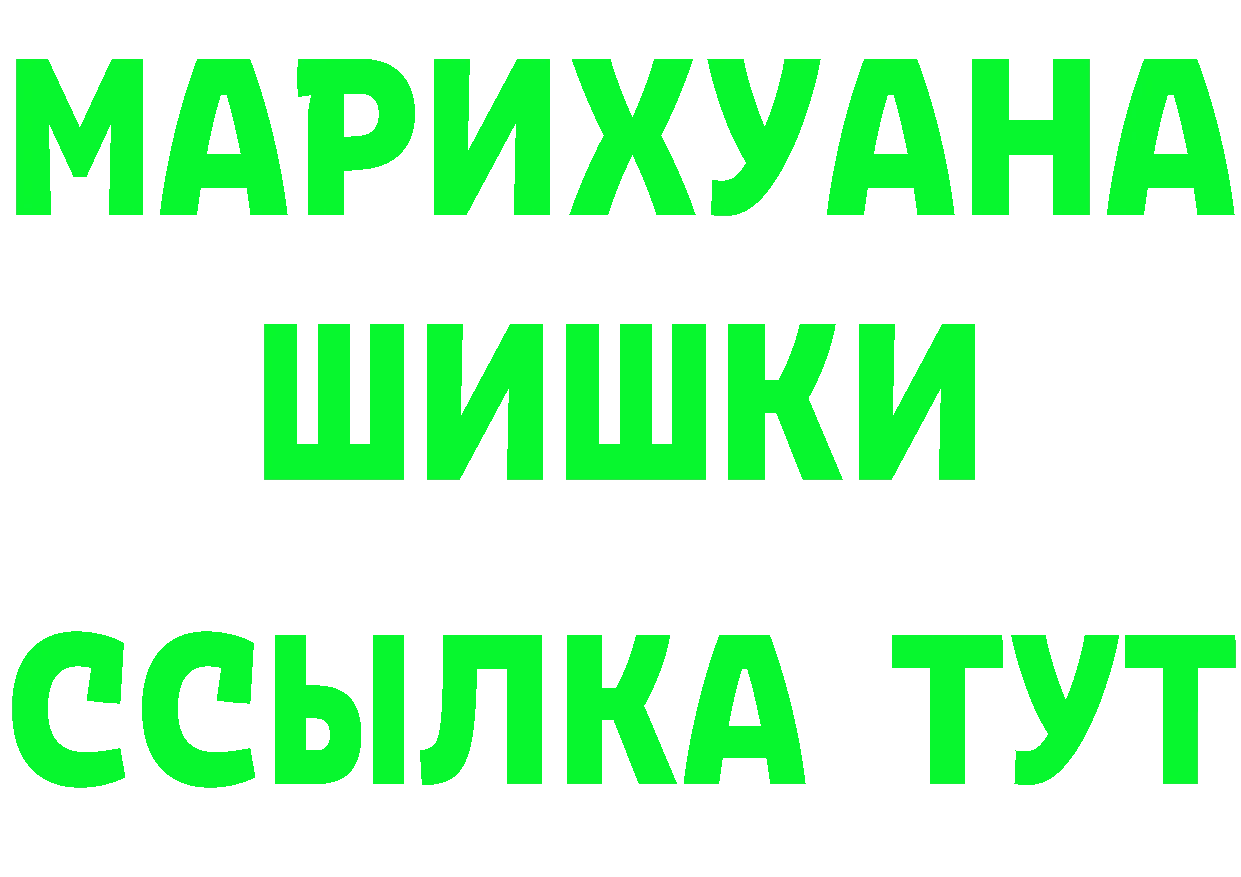 МАРИХУАНА ШИШКИ

ССЫЛКА ТУТ